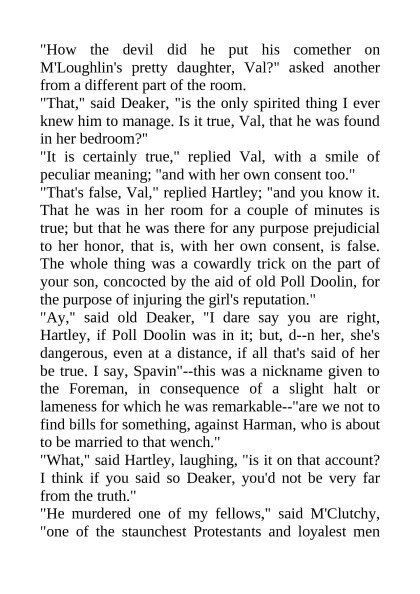 "How the devil did he put his comether on M'Loughlin's pretty daughter, Val?" asked another from a different part of the room.

"That," said Deaker, "is the only spirited thing I ever knew him to manage. Is it true, Val, that he was found in her bedroom?"

"It is certainly true," replied Val, with a smile of peculiar meaning; "and with her own consent too."

"That's false, Val," replied Hartley; "and you know it. That he was in her room for a couple of minutes is true; but that he was there for any purpose prejudicial to her honor, that is, with her own consent, is false. The whole thing was a cowardly trick on the part of your son, concocted by the aid of old Poll Doolin, for the purpose of injuring the girl's reputation."

"Ay," said old Deaker, "I dare say you are right, Hartley, if Poll Doolin was in it; but, d--n her, she's dangerous, even at a distance, if all that's said of her be true. I say, Spavin"--this was a nickname given to the Foreman, in consequence of a slight halt or lameness for which he was remarkable--"are we not to find bills for something, against Harman, who is about to be married to that wench."

"What," said Hartley, laughing, "is it on that account? I think if you said so Deaker, you'd not be very far from the truth."

"He murdered one of my fellows," said M'Clutchy, "one of the staunchest Protestants and loyalest men